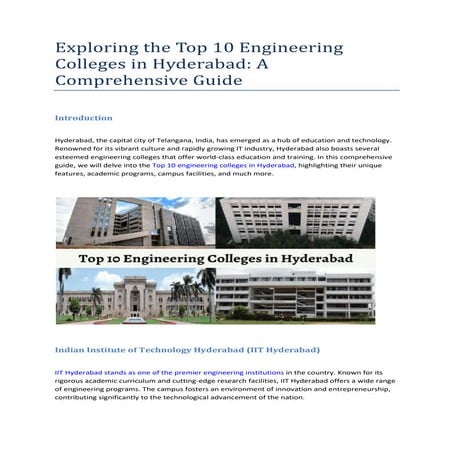 Exploring the Top 10 Engineering Colleges in Hyderabad: A Comprehensive Guide

Introduction

Hyderabad, the capital city of Telangana, India, has emerged as a hub of education and technology. Renowned for its vibrant culture and rapidly growing IT industry, Hyderabad also boasts several esteemed engineering colleges that offer world-class education and training. In this comprehensive guide, we will delve into the Top 10 engineering colleges in Hyderabad, highlighting their unique features, academic programs, campus facilities, and much more.

Top 10 Engineering Colleges in Hyderabad

Indian Institute of Technology Hyderabad (IIT Hyderabad)

IIT Hyderabad stands as one of the premier engineering institutions in the country. Known for its rigorous academic curriculum and cutting-edge research facilities, IIT Hyderabad offers a wide range of engineering programs. The campus fosters an environment of innovation and entrepreneurship, contributing significantly to the technological advancement of the nation.